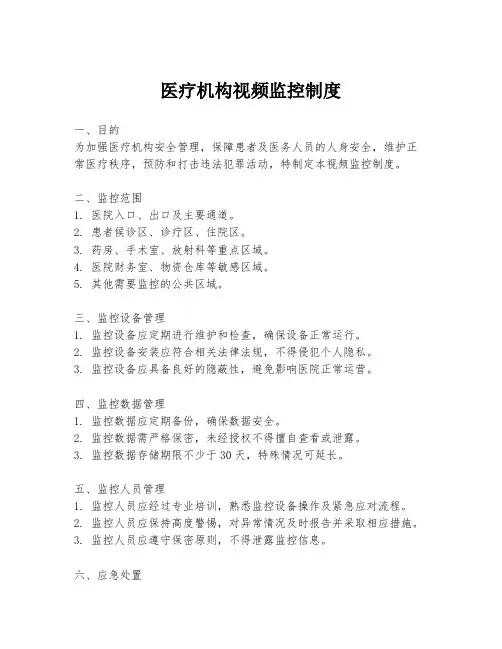 医疗机构视频监控制度

一、目的
为加强医疗机构安全管理，保障患者及医务人员的人身安全，维护正常医疗秩序，预防和打击违法犯罪活动，特制定本视频监控制度。

二、监控范围
1. 医院入口、出口及主要通道。
2. 患者候诊区、诊疗区、住院区。
3. 药房、手术室、放射科等重点区域。
4. 医院财务室、物资仓库等敏感区域。
5. 其他需要监控的公共区域。

三、监控设备管理
1. 监控设备应定期进行维护和检查，确保设备正常运行。
2. 监控设备安装应符合相关法律法规，不得侵犯个人隐私。
3. 监控设备应具备良好的隐蔽性，避免影响医院正常运营。

四、监控数据管理
1. 监控数据应定期备份，确保数据安全。
2. 监控数据需严格保密，未经授权不得擅自查看或泄露。
3. 监控数据存储期限不少于 30 天，特殊情况可延长。

五、监控人员管理
1. 监控人员应经过专业培训，熟悉监控设备操作及紧急应对流程。
2. 监控人员应保持高度警惕，对异常情况及时报告并采取相应措施。
3. 监控人员应遵守保密原则，不得泄露监控信息。

六、应急处置